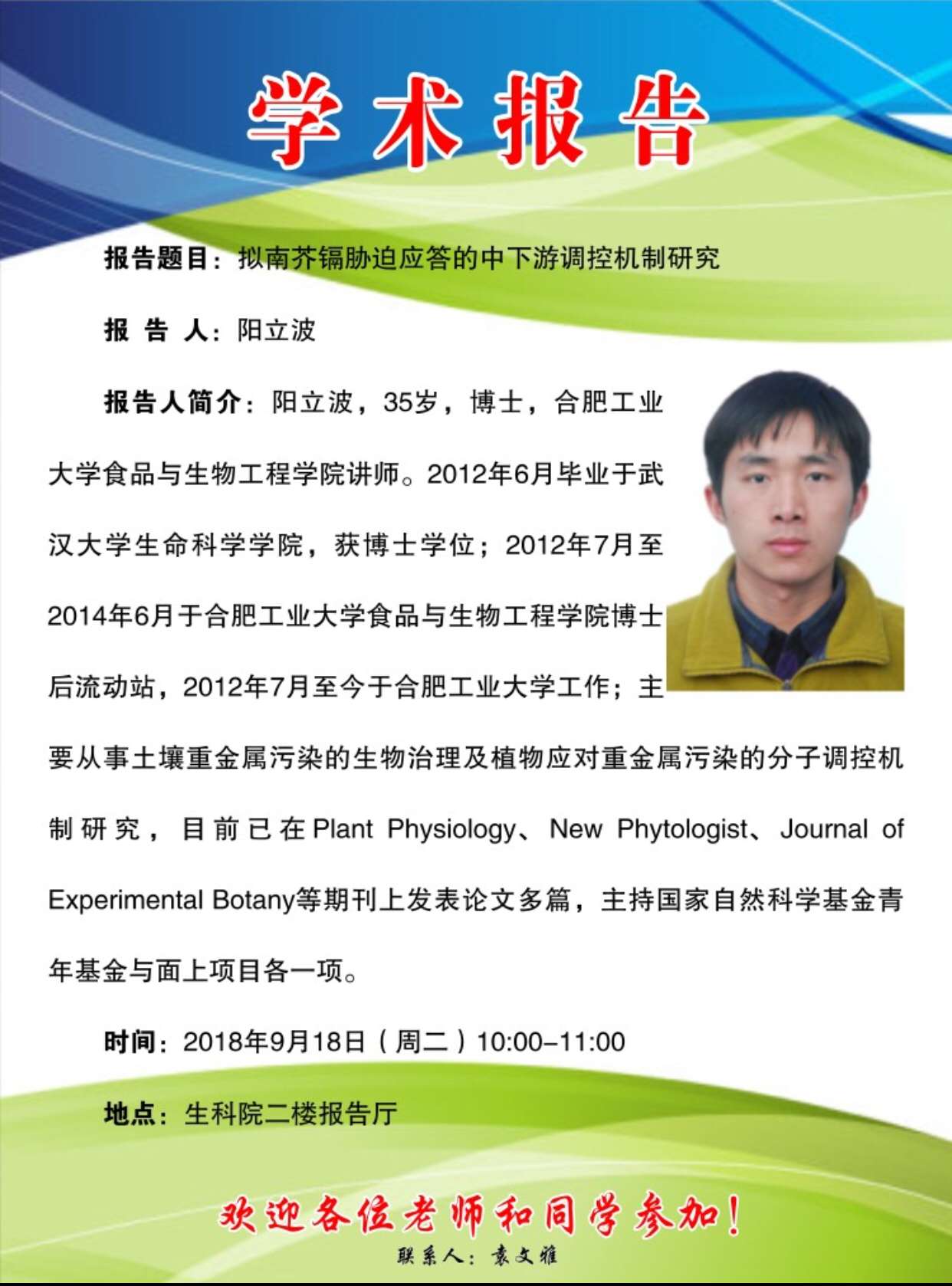 学术报告

报告题目：拟南芥镉胁迫应答的中下游调控机制研究

报告人：阳立波

报告人简介：阳立波，35岁，博士，合肥工业大学食品与生物工程学院讲师。2012年6月毕业于武汉大学生命科学学院，获博士学位；2012年7月至2014年6月于合肥工业大学食品与生物工程学院博士后流动站，2012年7月至今于合肥工业大学工作；主要从事土壤重金属污染的生物治理及植物应对重金属污染的分子调控机制研究，目前已在Plant Physiology、New Phytologist、Journal of Experimental Botany等期刊上发表论文多篇，主持国家自然科学基金青年基金与面上项目各一项。

时间：2018年9月18日（周二）10:00-11:00

地点：生科院二楼报告厅

欢迎各位老师和同学参加！

联系人：袁文雅